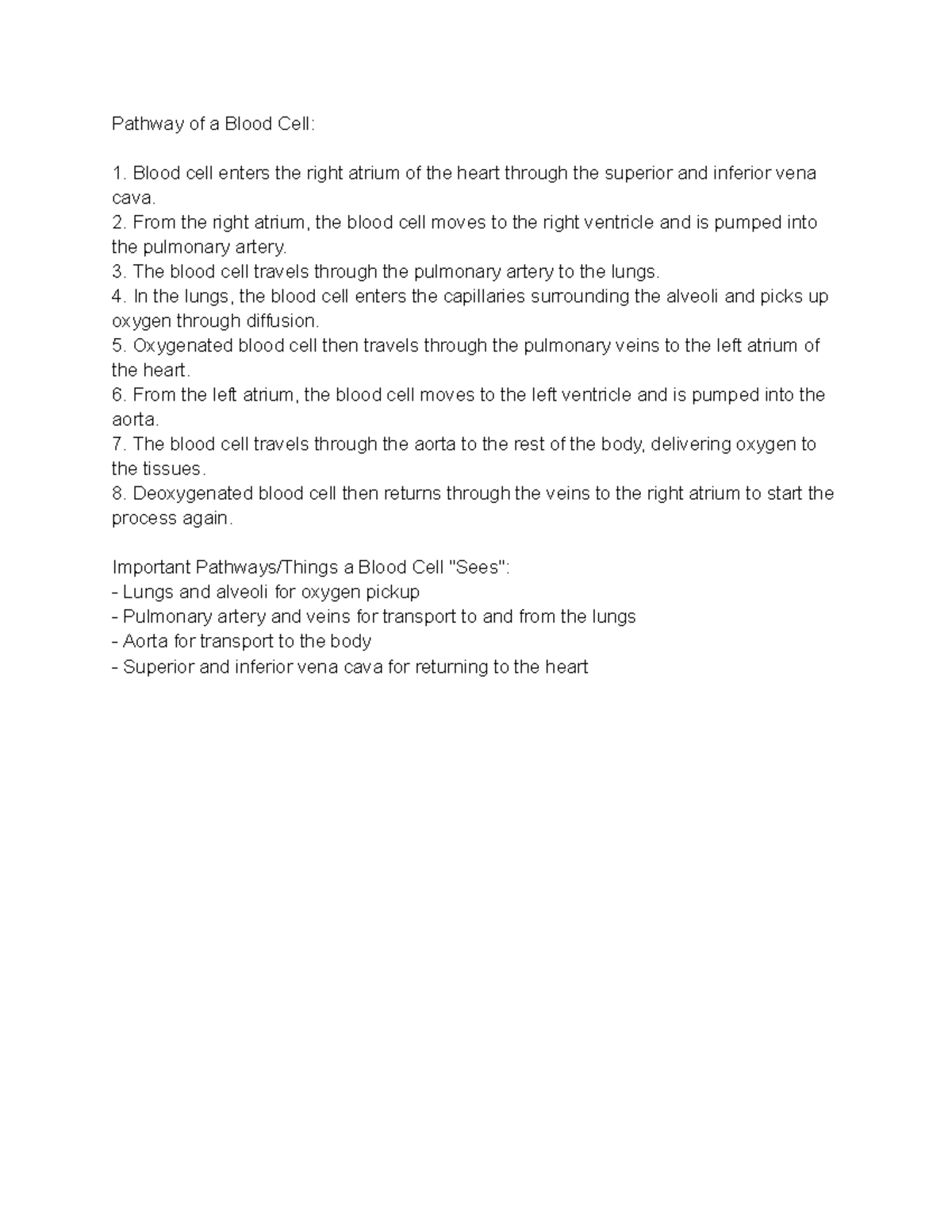 Pathway of a Blood Cell:

1. Blood cell enters the right atrium of the heart through the superior and inferior vena cava.
2. From the right atrium, the blood cell moves to the right ventricle and is pumped into the pulmonary artery.
3. The blood cell travels through the pulmonary artery to the lungs.
4. In the lungs, the blood cell enters the capillaries surrounding the alveoli and picks up oxygen through diffusion.
5. Oxygenated blood cell then travels through the pulmonary veins to the left atrium of the heart.
6. From the left atrium, the blood cell moves to the left ventricle and is pumped into the aorta.
7. The blood cell travels through the aorta to the rest of the body, delivering oxygen to the tissues.
8. Deoxygenated blood cell then returns through the veins to the right atrium to start the process again.

Important Pathways/Things a Blood Cell "Sees":
- Lungs and alveoli for oxygen pickup
- Pulmonary artery and veins for transport to and from the lungs
- Aorta for transport to the body
- Superior and inferior vena cava for returning to the heart